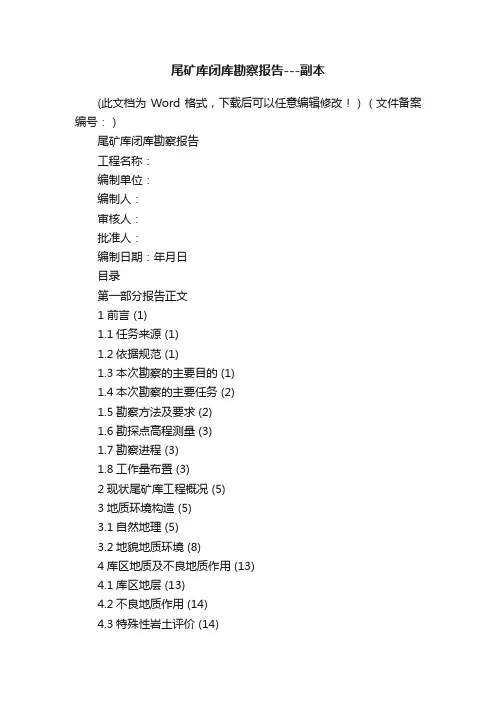 尾矿库闭库勘察报告---副本

(此文档为 Word 格式，下载后可以任意编辑修改！)（文件备案编号：）

尾矿库闭库勘察报告

工程名称：

编制单位：

编制人：

审核人：

批准人：

编制日期：年月日

目录

第一部分报告正文

1 前言 (1)

1.1 任务来源 (1)

1.2 依据规范 (1)

1.3 本次勘察的主要目的 (1)

1.4 本次勘察的主要任务 (2)

1.5 勘察方法及要求 (2)

1.6 勘探点高程测量 (3)

1.7 勘察进程 (3)

1.8 工作量布置 (3)

2 现状尾矿库工程概况 (5)

3 地质环境构造 (5)

3.1 自然地理 (5)

3.2 地貌地质环境 (8)

4 库区地质及不良地质作用 (13)

4.1 库区地层 (13)

4.2 不良地质作用 (14)

4.3 特殊性岩土评价 (14)